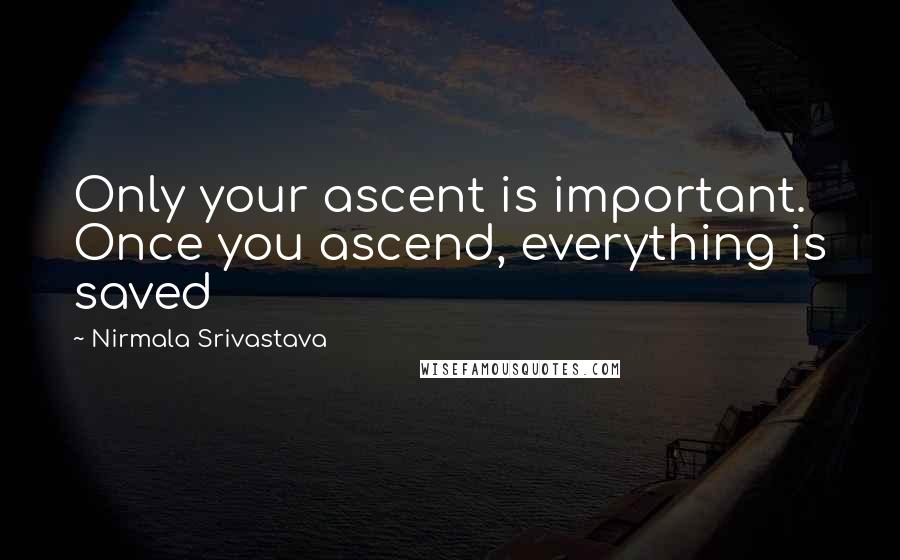 Only your ascent is important. Once you ascend, everything is saved

~ Nirmala Srivastava

WISEFAMOUSQUOTES.COM